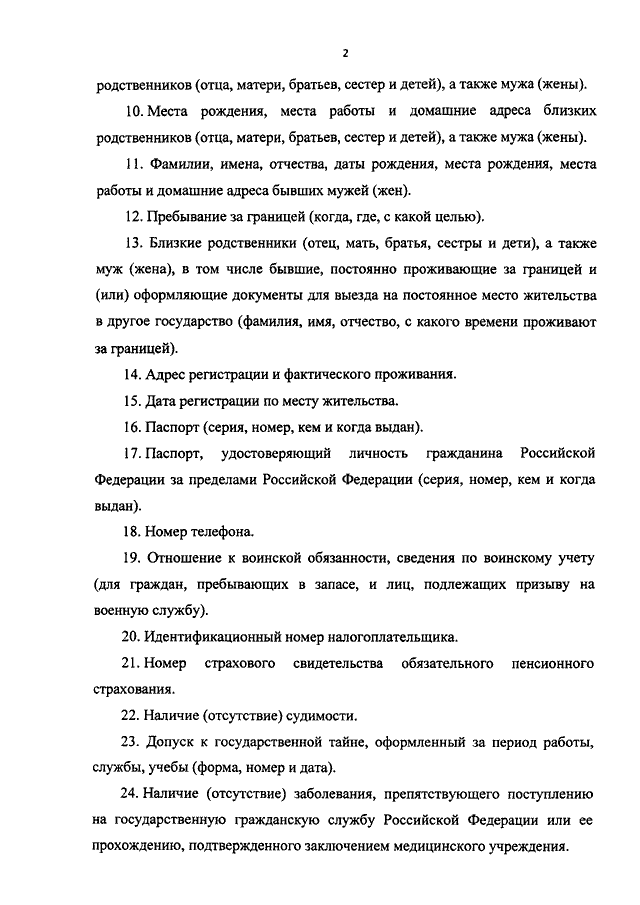 2

родственников (отца, матери, братьев, сестер и детей), а также мужа (жены).

10. Места рождения, места работы и домашние адреса близких родственников (отца, матери, братьев, сестер и детей), а также мужа (жены).

11. Фамилии, имена, отчества, даты рождения, места рождения, места работы и домашние адреса бывших мужей (жен).

12. Пребывание за границей (когда, где, с какой целью).

13. Близкие родственники (отец, мать, братья, сестры и дети), а также муж (жена), в том числе бывшие, постоянно проживающие за границей и (или) оформляющие документы для выезда на постоянное место жительства в другое государство (фамилия, имя, отчество, с какого времени проживают за границей).

14. Адрес регистрации и фактического проживания.

15. Дата регистрации по месту жительства.

16. Паспорт (серия, номер, кем и когда выдан).

17. Паспорт, удостоверяющий личность гражданина Российской Федерации за пределами Российской Федерации (серия, номер, кем и когда выдан).

18. Номер телефона.

19. Отношение к воинской обязанности, сведения по воинскому учету (для граждан, пребывающих в запасе, и лиц, подлежащих призыву на военную службу).

20. Идентификационный номер налогоплательщика.

21. Номер страхового свидетельства обязательного пенсионного страхования.

22. Наличие (отсутствие) судимости.

23. Допуск к государственной тайне, оформленный за период работы, службы, учебы (форма, номер и дата).

24. Наличие (отсутствие) заболевания, препятствующего поступлению на государственную гражданскую службу Российской Федерации или ее прохождению, подтвержденного заключением медицинского учреждения.